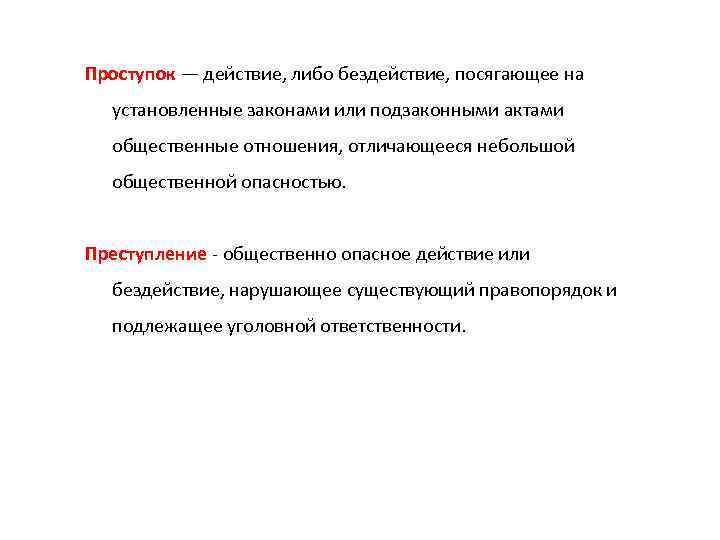 Проступок — действие, либо бездействие, посягающее на установленные законами или подзаконными актами общественные отношения, отличающееся небольшой общественной опасностью.

Преступление - общественно опасное действие или бездействие, нарушающее существующий правопорядок и подлежащее уголовной ответственности.